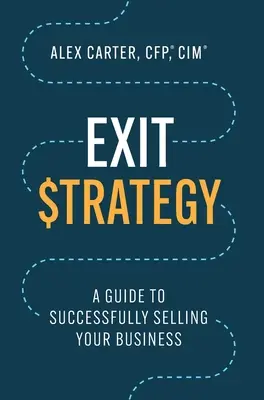 ALEX CARTER, CFP®, CIM®

EXIT
$TRATEGY

A GUIDE TO SUCCESSFULLY SELLING YOUR BUSINESS